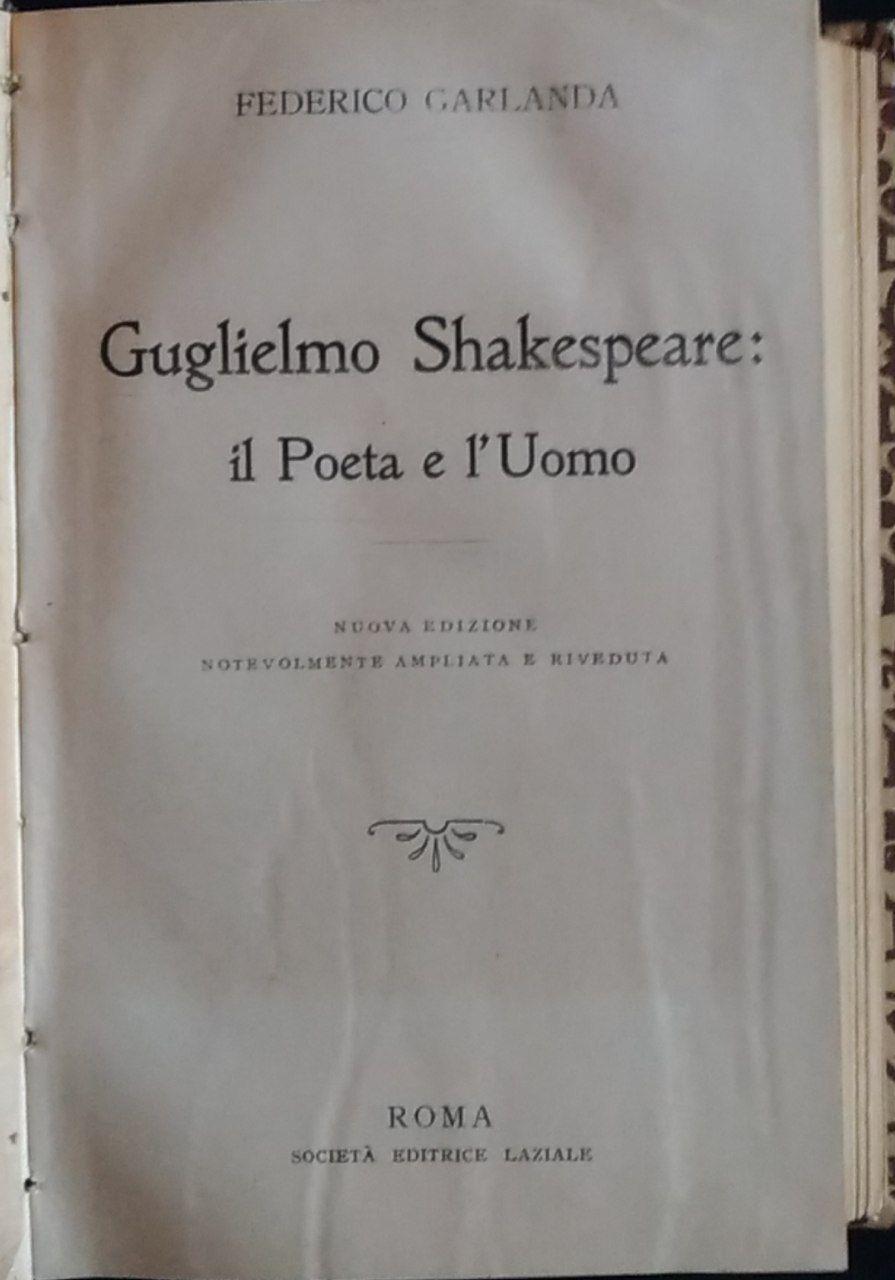 FEDERICO GARLANDA

Guglielmo Shakespeare:
il Poeta e l'Uomo

NUOVA EDIZIONE
NOTEVOLMENTE AMPLIATA E RIVEDUTA

ROMA
SOCIETÀ EDITRICE LAZIALE